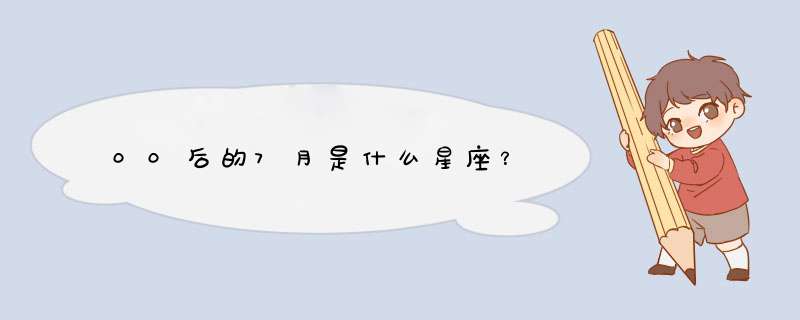 00后的7月是什么星座?